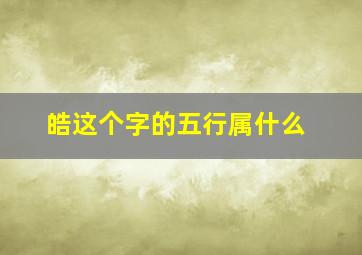 皓这个字的五行属什么